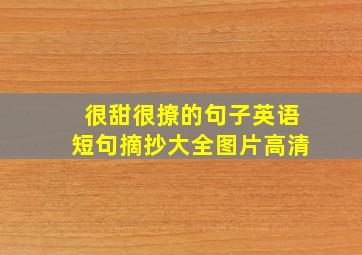 很甜很撩的句子英语
短句摘抄大全图片高清